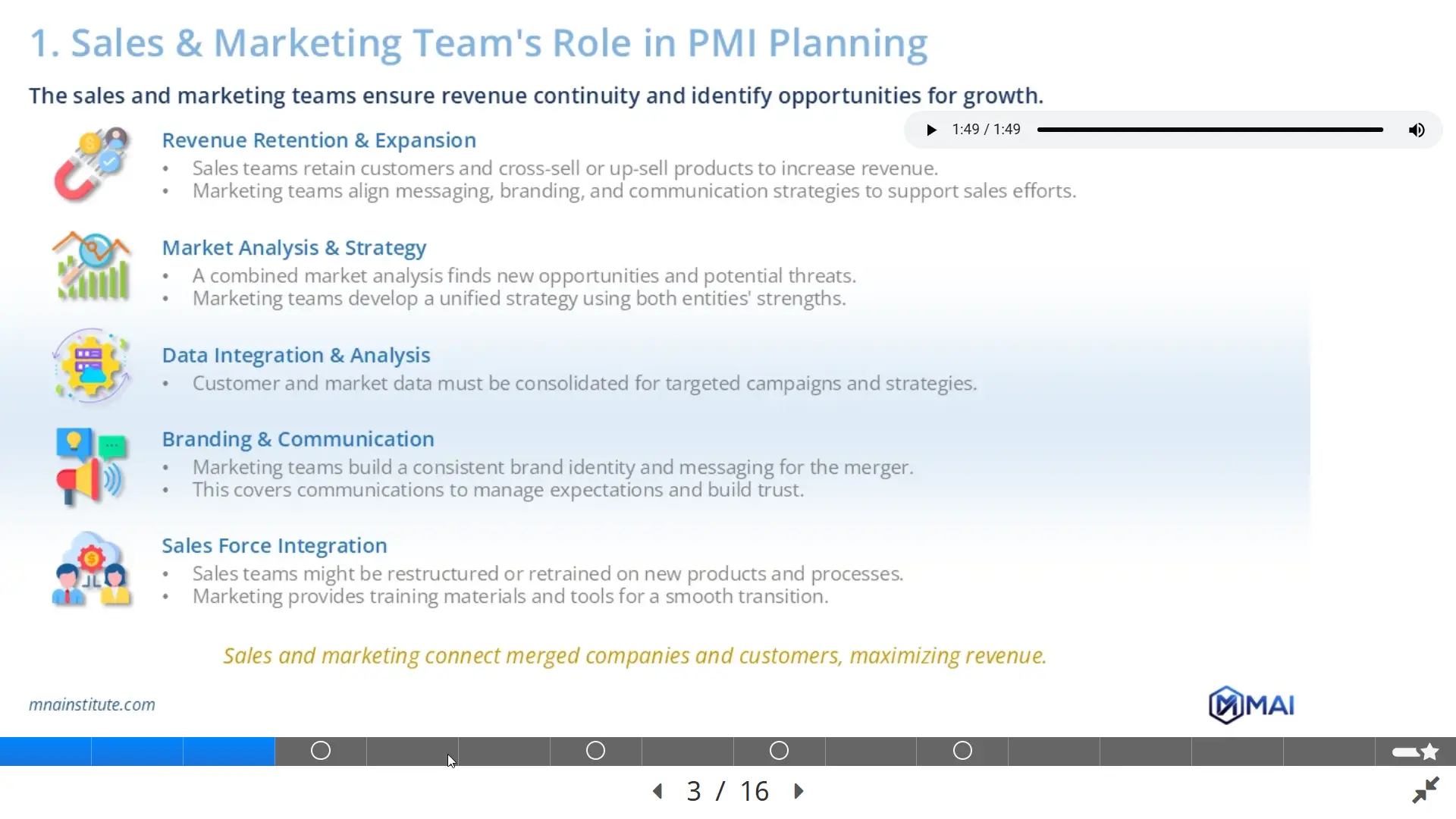 1. Sales & Marketing Team's Role in PMI Planning

The sales and marketing teams ensure revenue continuity and identify opportunities for growth.

1:49 / 1:49

Revenue Retention & Expansion
• Sales teams retain customers and cross-sell or up-sell products to increase revenue.
• Marketing teams align messaging, branding, and communication strategies to support sales efforts.

Market Analysis & Strategy
• A combined market analysis finds new opportunities and potential threats.
• Marketing teams develop a unified strategy using both entities' strengths.

Data Integration & Analysis
• Customer and market data must be consolidated for targeted campaigns and strategies.

Branding & Communication
• Marketing teams build a consistent brand identity and messaging for the merger.
• This covers communications to manage expectations and build trust.

Sales Force Integration
• Sales teams might be restructured or retrained on new products and processes.
• Marketing provides training materials and tools for a smooth transition.

Sales and marketing connect merged companies and customers, maximizing revenue.

mnainstitute.com

MAI

3 / 16